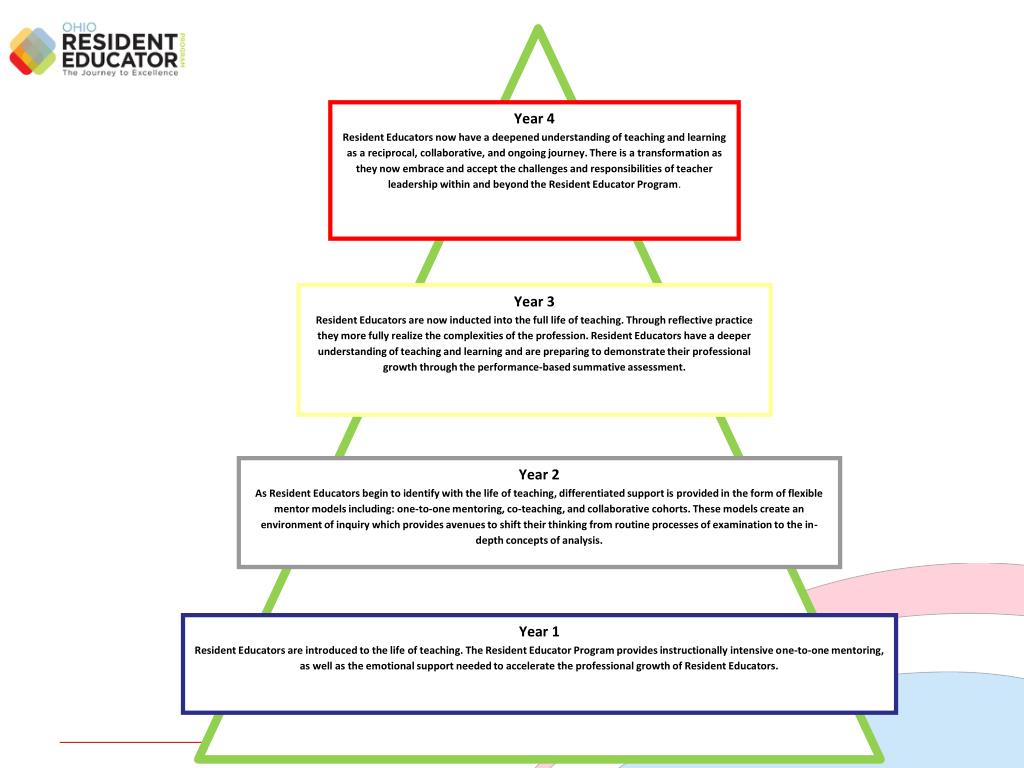 OHIO
RESIDENT EDUCATOR PROGRAM
The Journey to Excellence

Year 4
Resident Educators now have a deepened understanding of teaching and learning as a reciprocal, collaborative, and ongoing journey. There is a transformation as they now embrace and accept the challenges and responsibilities of teacher leadership within and beyond the Resident Educator Program.

Year 3
Resident Educators are now inducted into the full life of teaching. Through reflective practice they more fully realize the complexities of the profession. Resident Educators have a deeper understanding of teaching and learning and are preparing to demonstrate their professional growth through the performance-based summative assessment.

Year 2
As Resident Educators begin to identify with the life of teaching, differentiated support is provided in the form of flexible mentor models including: one-to-one mentoring, co-teaching, and collaborative cohorts. These models create an environment of inquiry which provides avenues to shift their thinking from routine processes of examination to the in-depth concepts of analysis.

Year 1
Resident Educators are introduced to the life of teaching. The Resident Educator Program provides instructionally intensive one-to-one mentoring, as well as the emotional support needed to accelerate the professional growth of Resident Educators.